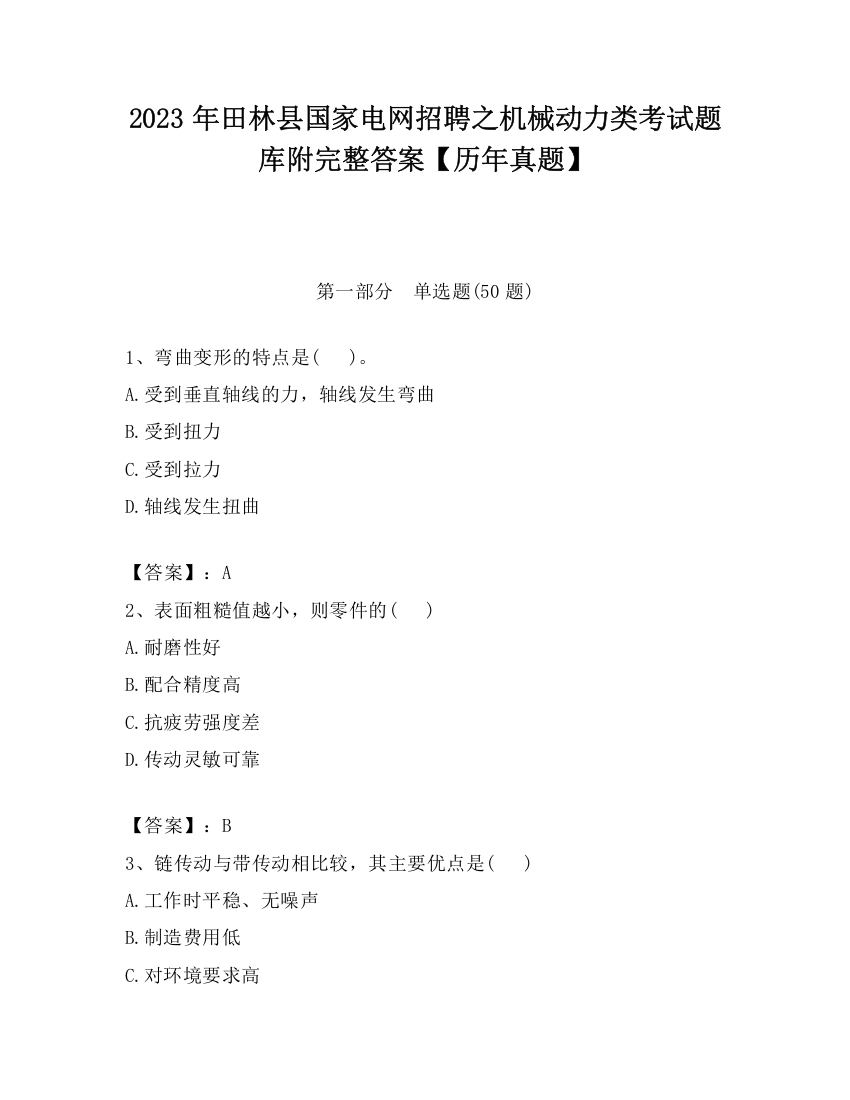 2023 年田林县国家电网招聘之机械动力类考试题库附完整答案【历年真题】

第一部分　单选题(50 题)

1、弯曲变形的特点是(　 )。

A.受到垂直轴线的力，轴线发生弯曲

B.受到扭力

C.受到拉力

D.轴线发生扭曲

【答案】：A

2、表面粗糙值越小，则零件的(　 )

A.耐磨性好

B.配合精度高

C.抗疲劳强度差

D.传动灵敏可靠

【答案】：B

3、链传动与带传动相比较，其主要优点是(　 )

A.工作时平稳、无噪声

B.制造费用低

C.对环境要求高